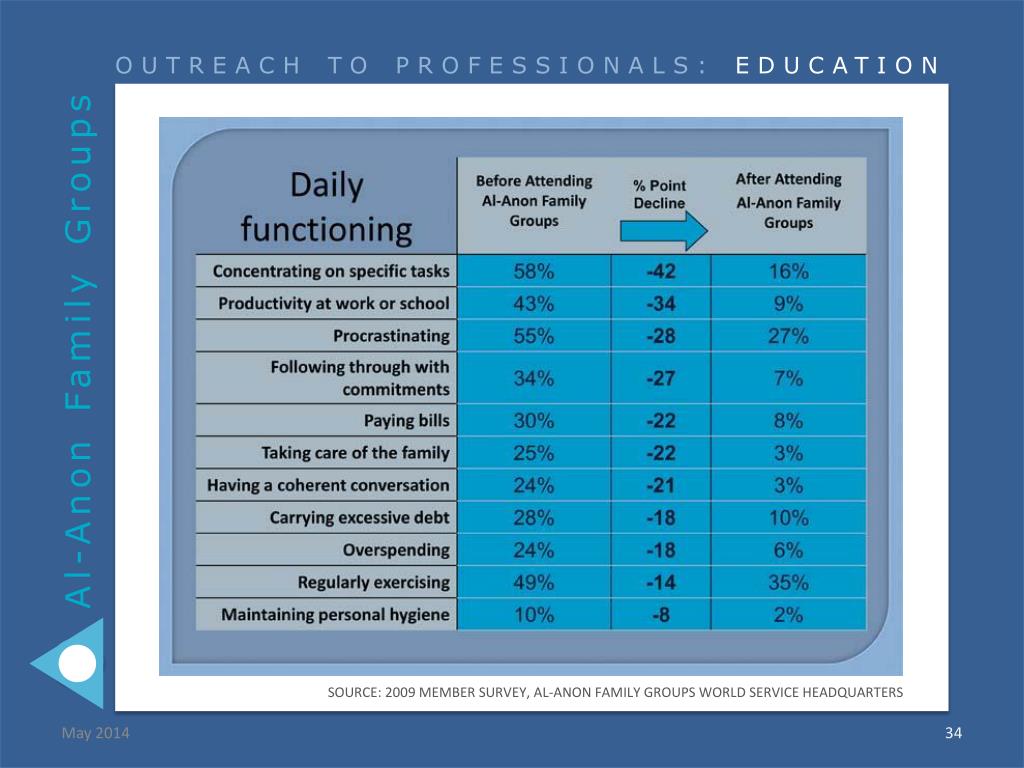 OUTREACH TO PROFESSIONALS: EDUCATION

Al-Anon Family Groups

| Daily functioning | Before Attending Al-Anon Family Groups | % Point Decline | After Attending Al-Anon Family Groups |
|---|---|---|---|
| Concentrating on specific tasks | 58% | -42 | 16% |
| Productivity at work or school | 43% | -34 | 9% |
| Procrastinating | 55% | -28 | 27% |
| Following through with commitments | 34% | -27 | 7% |
| Paying bills | 30% | -22 | 8% |
| Taking care of the family | 25% | -22 | 3% |
| Having a coherent conversation | 24% | -21 | 3% |
| Carrying excessive debt | 28% | -18 | 10% |
| Overspending | 24% | -18 | 6% |
| Regularly exercising | 49% | -14 | 35% |
| Maintaining personal hygiene | 10% | -8 | 2% |

SOURCE: 2009 MEMBER SURVEY, AL-ANON FAMILY GROUPS WORLD SERVICE HEADQUARTERS

May 2014

34